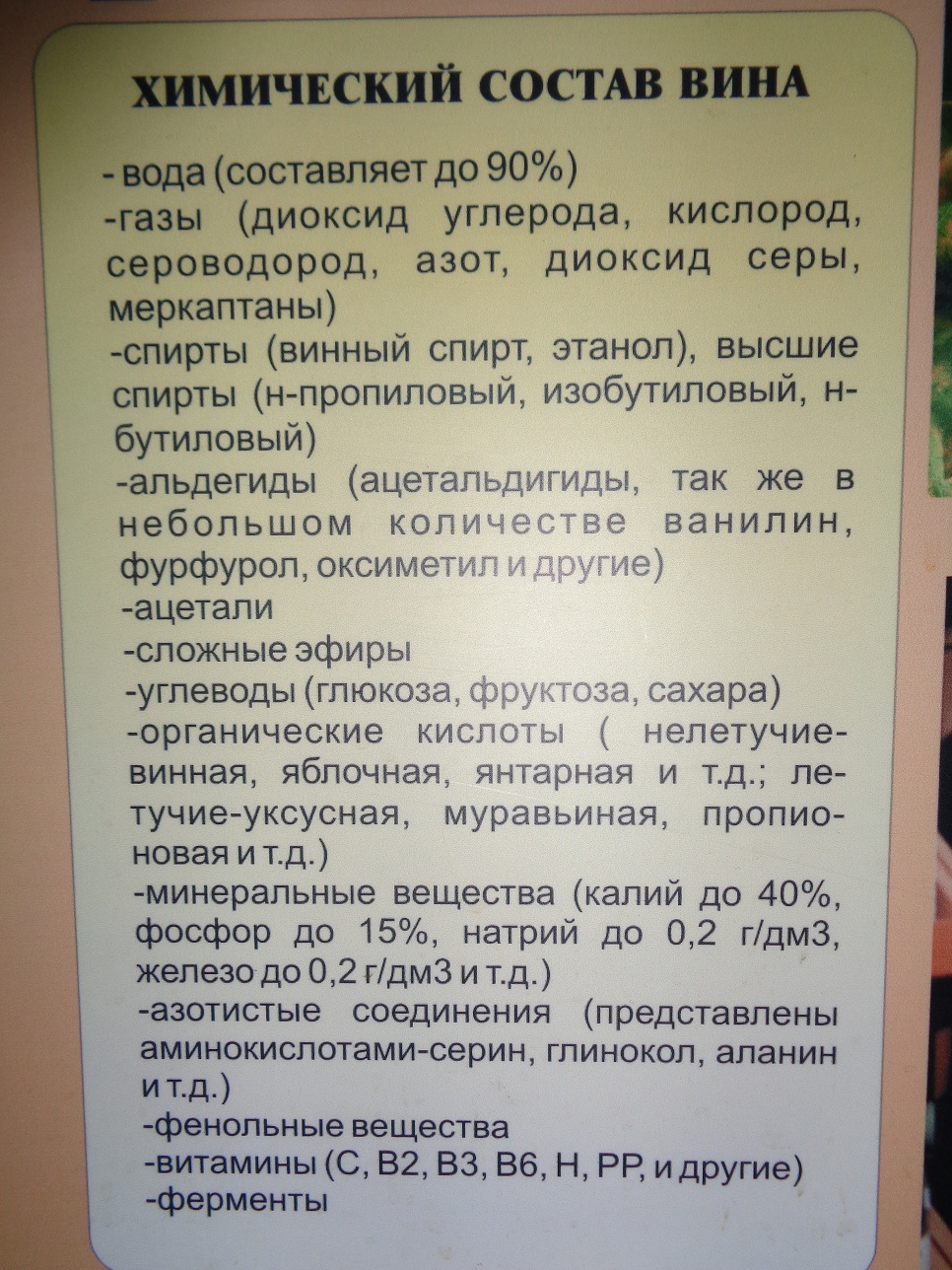 ХИМИЧЕСКИЙ СОСТАВ ВИНА

- вода (составляет до 90%)
-газы (диоксид углерода, кислород, сероводород, азот, диоксид серы, меркаптаны)
-спирты (винный спирт, этанол), высшие спирты (н-пропиловый, изобутиловый, н-бутиловый)
-альдегиды (ацетальдигиды, так же в небольшом количестве ванилин, фурфурол, оксиметил и другие)
-ацетали
-сложные эфиры
-углеводы (глюкоза, фруктоза, сахара)
-органические кислоты ( нелетучие-винная, яблочная, янтарная и т.д.; летучие-уксусная, муравьиная, пропионовая и т.д.)
-минеральные вещества (калий до 40%, фосфор до 15%, натрий до 0,2 г/дм3, железо до 0,2 г/дм3 и т.д.)
-азотистые соединения (представлены аминокислотами-серин, глинокол, аланин и т.д.)
-фенольные вещества
-витамины (С, В2, В3, В6, Н, РР, и другие)
-ферменты